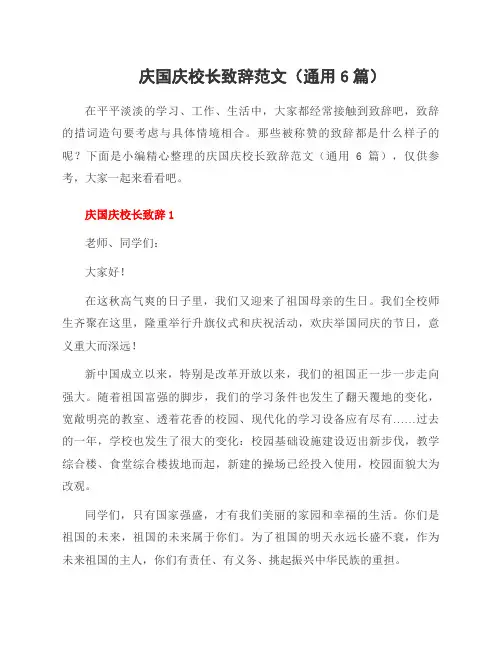 庆国庆校长致辞范文（通用 6 篇）

在平平淡淡的学习、工作、生活中，大家都经常接触到致辞吧，致辞的措词造句要考虑与具体情境相合。那些被称赞的致辞都是什么样子的呢？下面是小编精心整理的庆国庆校长致辞范文（通用 6 篇），仅供参考，大家一起来看看吧。

庆国庆校长致辞 1

老师、同学们：

大家好！

在这秋高气爽的日子里，我们又迎来了祖国母亲的生日。我们全校师生齐聚在这里，隆重举行升旗仪式和庆祝活动，欢庆举国同庆的节日，意义重大而深远！

新中国成立以来，特别是改革开放以来，我们的祖国正一步一步走向强大。随着祖国富强的脚步，我们的学习条件也发生了翻天覆地的变化，宽敞明亮的教室、透着花香的校园、现代化的学习设备应有尽有......过去的一年，学校也发生了很大的变化：校园基础设施建设迈出新步伐，教学综合楼、食堂综合楼拔地而起，新建的操场已经投入使用，校园面貌大为改观。

同学们，只有国家强盛，才有我们美丽的家园和幸福的生活。你们是祖国的未来，祖国的未来属于你们。为了祖国的明天永远长盛不衰，作为未来祖国的主人，你们有责任、有义务、挑起振兴中华民族的重担。